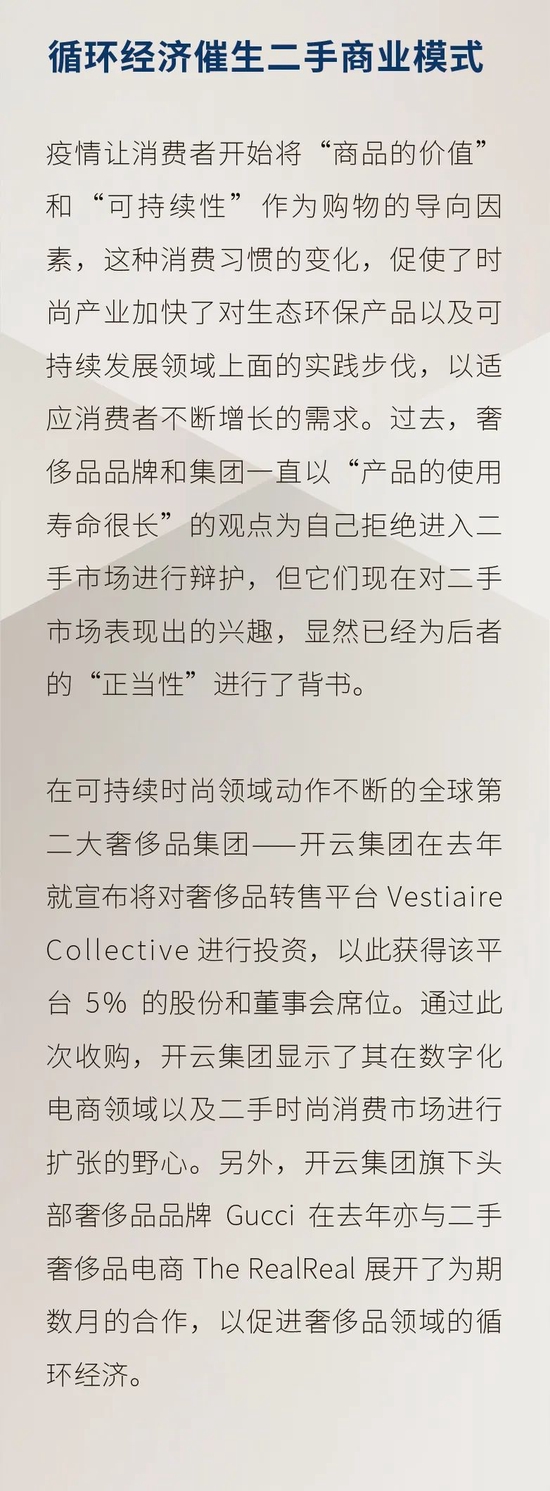 循环经济催生二手商业模式

疫情让消费者开始将“商品的价值”和“可持续性”作为购物的导向因素，这种消费习惯的变化，促使了时尚产业加快了对生态环保产品以及可持续发展领域上面的实践步伐，以适应消费者不断增长的需求。过去，奢侈品品牌和集团一直以“产品的使用寿命很长”的观点为自己拒绝进入二手市场进行辩护，但它们现在对二手市场表现出的兴趣，显然已经为后者的“正当性”进行了背书。

在可持续时尚领域动作不断的全球第二大奢侈品集团——开云集团在去年就宣布将对奢侈品转售平台 Vestiaire Collective 进行投资，以此获得该平台 5% 的股份和董事会席位。通过此次收购，开云集团显示了其在数字化电商领域以及二手时尚消费市场进行扩张的野心。另外，开云集团旗下头部奢侈品品牌 Gucci 在去年亦与二手奢侈品电商 The RealReal 展开了为期数月的合作，以促进奢侈品领域的循环经济。